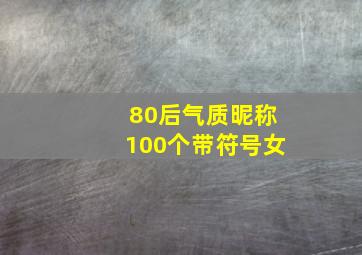 80后气质昵称
100个带符号女